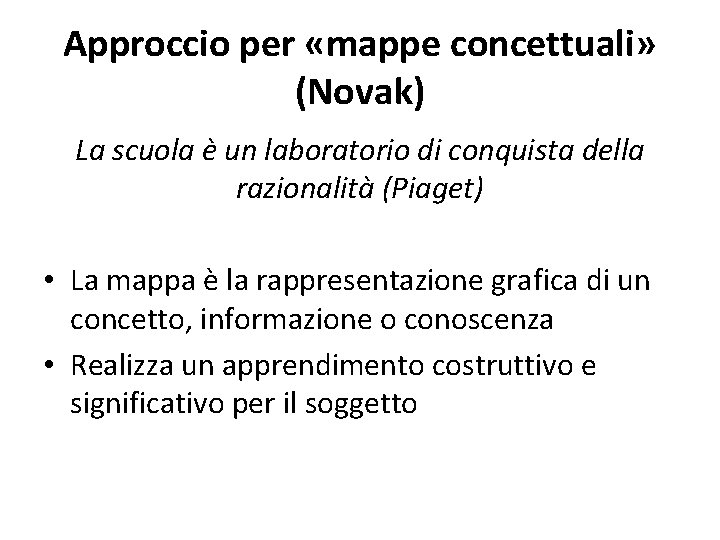 Approccio per «mappe concettuali» (Novak)

La scuola è un laboratorio di conquista della razionalità (Piaget)

• La mappa è la rappresentazione grafica di un concetto, informazione o conoscenza
• Realizza un apprendimento costruttivo e significativo per il soggetto